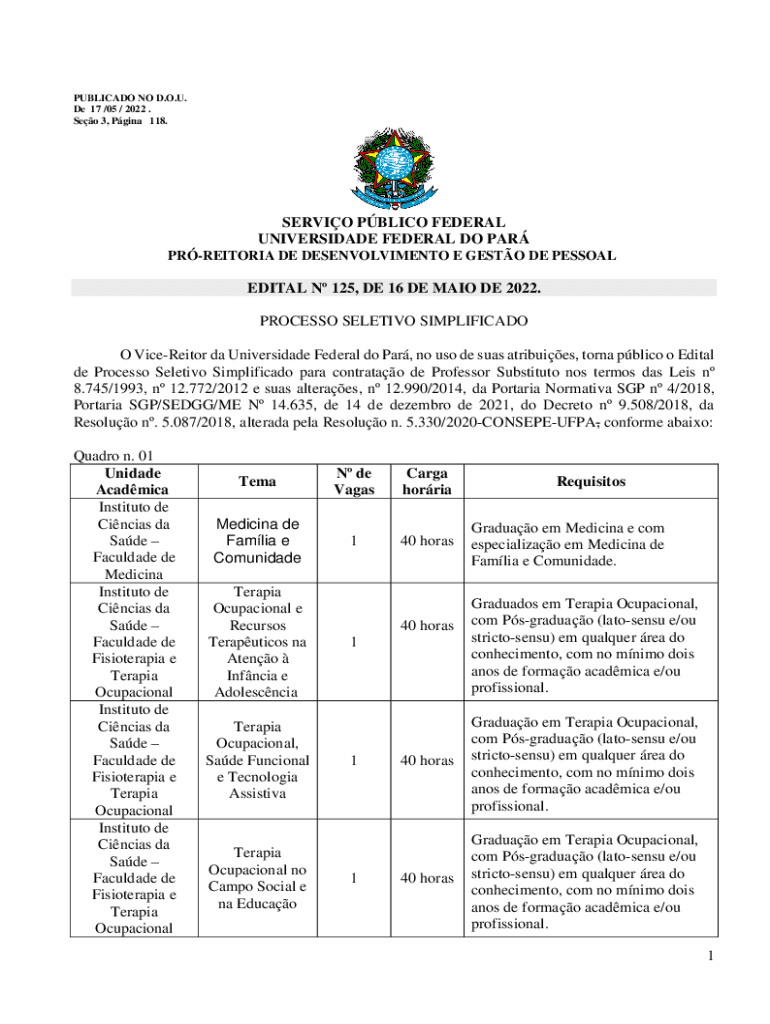 PUBLICADO NO D.O.U.
De 17 /05 / 2022 .
Seção 3, Página 118.

SERVIÇO PÚBLICO FEDERAL
UNIVERSIDADE FEDERAL DO PARÁ
PRÓ-REITORIA DE DESENVOLVIMENTO E GESTÃO DE PESSOAL

EDITAL Nº 125, DE 16 DE MAIO DE 2022.

PROCESSO SELETIVO SIMPLIFICADO

O Vice-Reitor da Universidade Federal do Pará, no uso de suas atribuições, torna público o Edital de Processo Seletivo Simplificado para contratação de Professor Substituto nos termos das Leis nº 8.745/1993, nº 12.772/2012 e suas alterações, nº 12.990/2014, da Portaria Normativa SGP nº 4/2018, Portaria SGP/SEDGG/ME Nº 14.635, de 14 de dezembro de 2021, do Decreto nº 9.508/2018, da Resolução nº. 5.087/2018, alterada pela Resolução n. 5.330/2020-CONSEPE-UFPA, conforme abaixo:

Quadro n. 01

| Unidade Acadêmica | Tema | Nº de Vagas | Carga horária | Requisitos |
|---|---|---|---|---|
| Instituto de Ciências da Saúde – Faculdade de Medicina | Medicina de Família e Comunidade | 1 | 40 horas | Graduação em Medicina e com especialização em Medicina de Família e Comunidade. |
| Instituto de Ciências da Saúde – Faculdade de Fisioterapia e Terapia Ocupacional | Terapia Ocupacional e Recursos Terapêuticos na Atenção à Infância e Adolescência | 1 | 40 horas | Graduados em Terapia Ocupacional, com Pós-graduação (lato-sensu e/ou stricto-sensu) em qualquer área do conhecimento, com no mínimo dois anos de formação acadêmica e/ou profissional. |
| Instituto de Ciências da Saúde – Faculdade de Fisioterapia e Terapia Ocupacional | Terapia Ocupacional, Saúde Funcional e Tecnologia Assistiva | 1 | 40 horas | Graduação em Terapia Ocupacional, com Pós-graduação (lato-sensu e/ou stricto-sensu) em qualquer área do conhecimento, com no mínimo dois anos de formação acadêmica e/ou profissional. |
| Instituto de Ciências da Saúde – Faculdade de Fisioterapia e Terapia Ocupacional | Terapia Ocupacional no Campo Social e na Educação | 1 | 40 horas | Graduação em Terapia Ocupacional, com Pós-graduação (lato-sensu e/ou stricto-sensu) em qualquer área do conhecimento, com no mínimo dois anos de formação acadêmica e/ou profissional. |

1